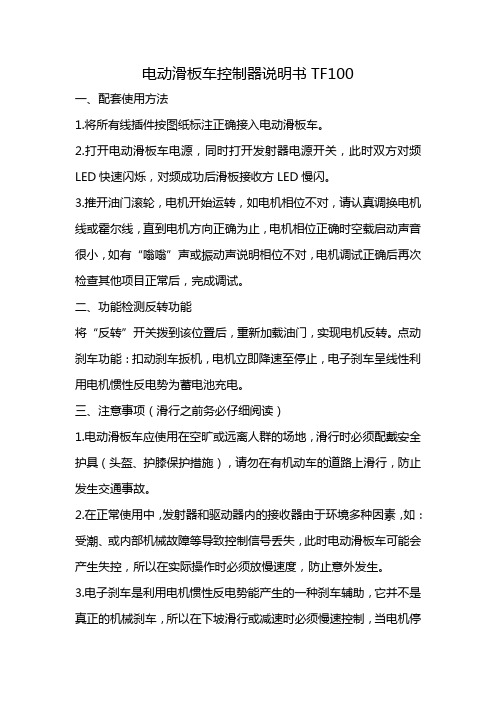 电动滑板车控制器说明书 TF100

一、配套使用方法

1.将所有线插件按图纸标注正确接入电动滑板车。

2.打开电动滑板车电源，同时打开发射器电源开关，此时双方对频 LED 快速闪烁，对频成功后滑板接收方 LED 慢闪。

3.推开油门滚轮，电机开始运转，如电机相位不对，请认真调换电机线或霍尔线，直到电机方向正确为止，电机相位正确时空载启动声音很小，如有“嗡嗡”声或振动声说明相位不对，电机调试正确后再次检查其他项目正常后，完成调试。

二、功能检测反转功能

将“反转”开关拨到该位置后，重新加载油门，实现电机反转。点动刹车功能：扣动刹车扳机，电机立即降速至停止，电子刹车呈线性利用电机惯性反电势为蓄电池充电。

三、注意事项（滑行之前务必仔细阅读）

1.电动滑板车应使用在空旷或远离人群的场地，滑行时必须配戴安全护具（头盔、护膝保护措施），请勿在有机动车的道路上滑行，防止发生交通事故。

2.在正常使用中，发射器和驱动器内的接收器由于环境多种因素，如：受潮、或内部机械故障等导致控制信号丢失，此时电动滑板车可能会产生失控，所以在实际操作时必须放慢速度，防止意外发生。

3.电子刹车是利用电机惯性反电势能产生的一种刹车辅助，它并不是真正的机械刹车，所以在下坡滑行或减速时必须慢速控制，当电机停